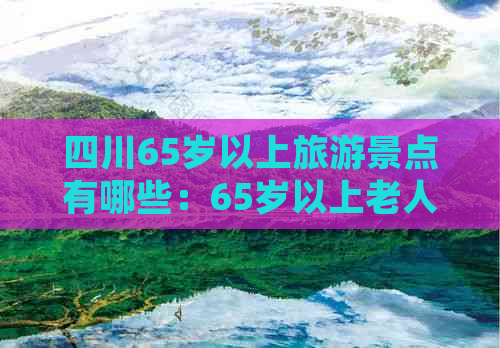 四川65岁以上旅游景点有哪些：65岁以上老人